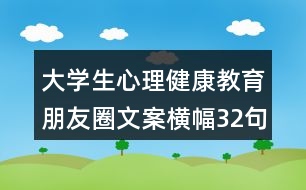 大学生心理健康教育朋友圈文案横幅32句